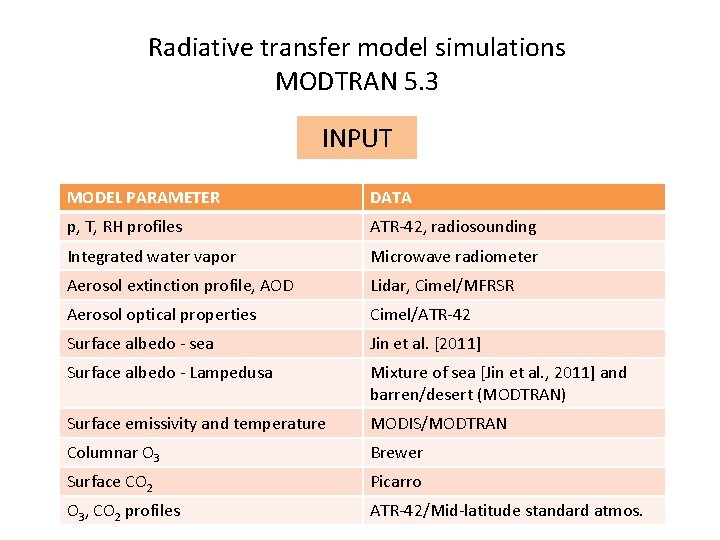 Radiative transfer model simulations
MODTRAN 5.3

INPUT

| MODEL PARAMETER | DATA |
|---|---|
| p, T, RH profiles | ATR-42, radiosounding |
| Integrated water vapor | Microwave radiometer |
| Aerosol extinction profile, AOD | Lidar, Cimel/MFRSR |
| Aerosol optical properties | Cimel/ATR-42 |
| Surface albedo - sea | Jin et al. [2011] |
| Surface albedo - Lampedusa | Mixture of sea [Jin et al., 2011] and barren/desert (MODTRAN) |
| Surface emissivity and temperature | MODIS/MODTRAN |
| Columnar $O_3$ | Brewer |
| Surface $CO_2$ | Picarro |
| $O_3$, $CO_2$ profiles | ATR-42/Mid-latitude standard atmos. |